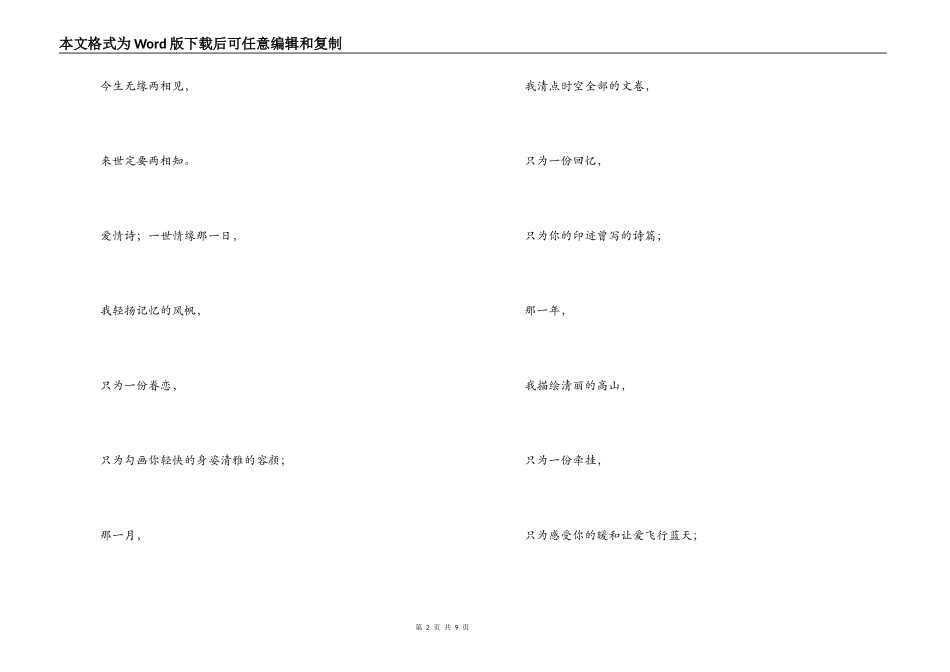 本文格式为Word版下载后可任意编辑和复制

今生无缘两相见，

来世定要两相知。

爱情诗；一世情缘那一日，

我轻扬记忆的风帆，

只为一份眷恋，

只为勾画你轻快的身姿清雅的容颜；

那一月，

我清点时空全部的文卷，

只为一份回忆，

只为你的印迹曾写的诗篇；

那一年，

我描绘清丽的高山，

只为一份牵挂，

只为感受你的暖和让爱飞行蓝天；

第 2 页 共 9 页